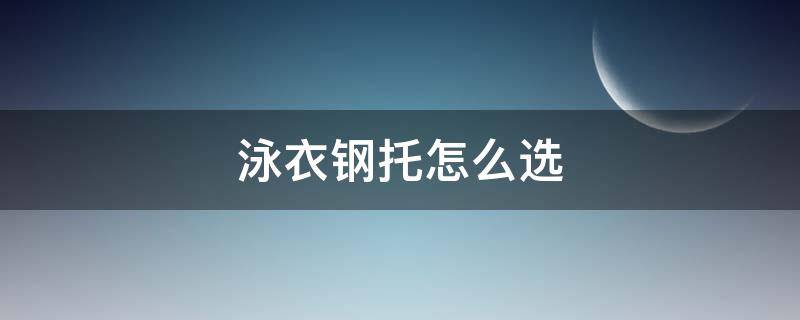 泳衣钢托怎么选